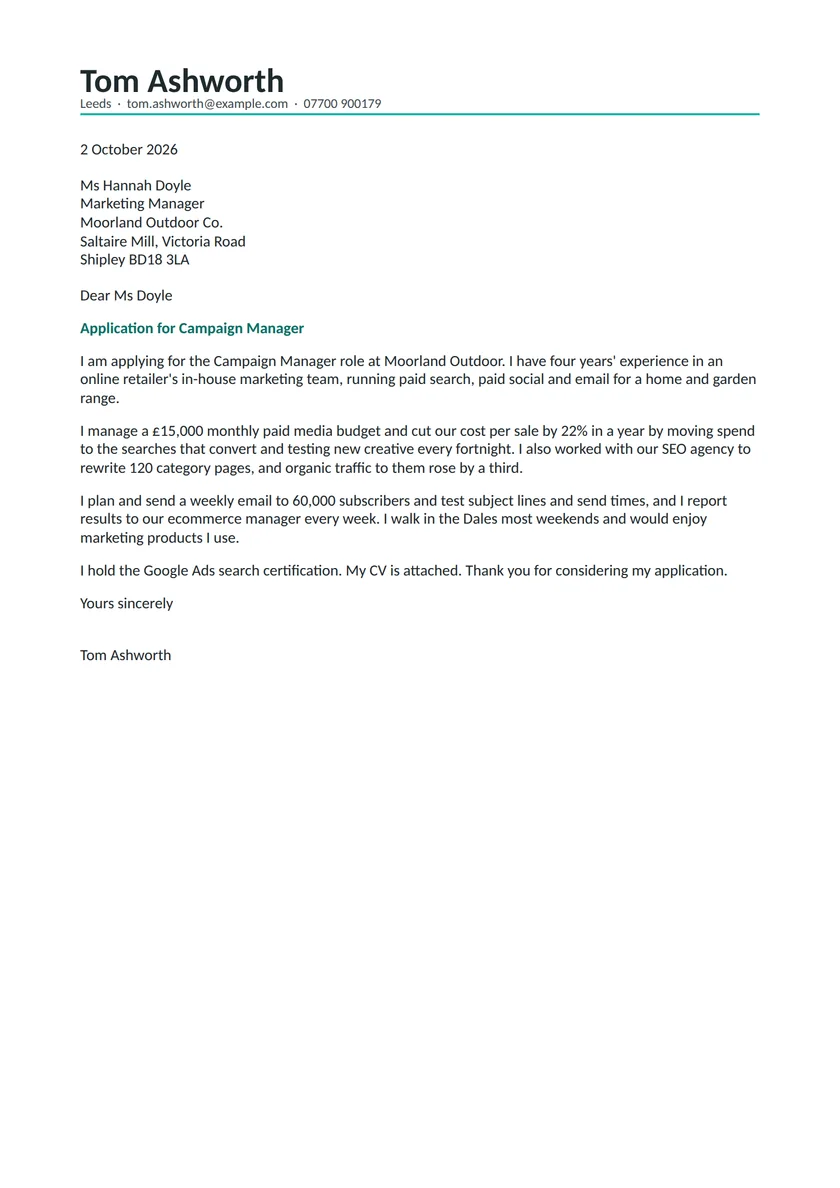 Tom Ashworth
Leeds · tom.ashworth@example.com · 07700 900179

2 October 2026

Ms Hannah Doyle
Marketing Manager
Moorland Outdoor Co.
Saltaire Mill, Victoria Road
Shipley BD18 3LA

Dear Ms Doyle

Application for Campaign Manager

I am applying for the Campaign Manager role at Moorland Outdoor. I have four years' experience in an online retailer's in-house marketing team, running paid search, paid social and email for a home and garden range.

I manage a £15,000 monthly paid media budget and cut our cost per sale by 22% in a year by moving spend to the searches that convert and testing new creative every fortnight. I also worked with our SEO agency to rewrite 120 category pages, and organic traffic to them rose by a third.

I plan and send a weekly email to 60,000 subscribers and test subject lines and send times, and I report results to our ecommerce manager every week. I walk in the Dales most weekends and would enjoy marketing products I use.

I hold the Google Ads search certification. My CV is attached. Thank you for considering my application.

Yours sincerely

Tom Ashworth